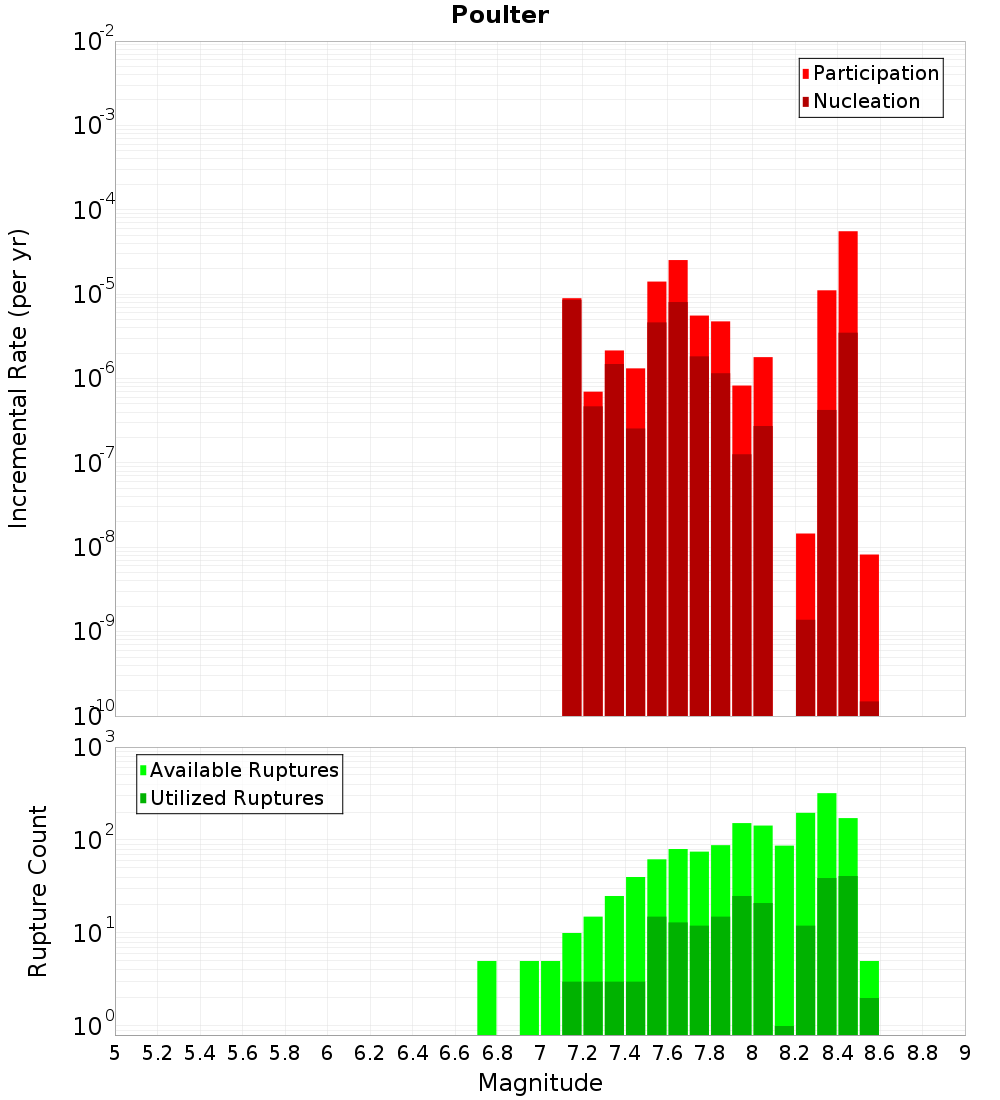 Poulter

Participation
Nucleation

Incremental Rate (per yr)

$10^{-2}$
$10^{-3}$
$10^{-4}$
$10^{-5}$
$10^{-6}$
$10^{-7}$
$10^{-8}$
$10^{-9}$
$10^{-10}$

Available Ruptures
Utilized Ruptures

Rupture Count

$10^{3}$
$10^{2}$
$10^{1}$
$10^{0}$

5 5.2 5.4 5.6 5.8 6 6.2 6.4 6.6 6.8 7 7.2 7.4 7.6 7.8 8 8.2 8.4 8.6 8.8 9

Magnitude